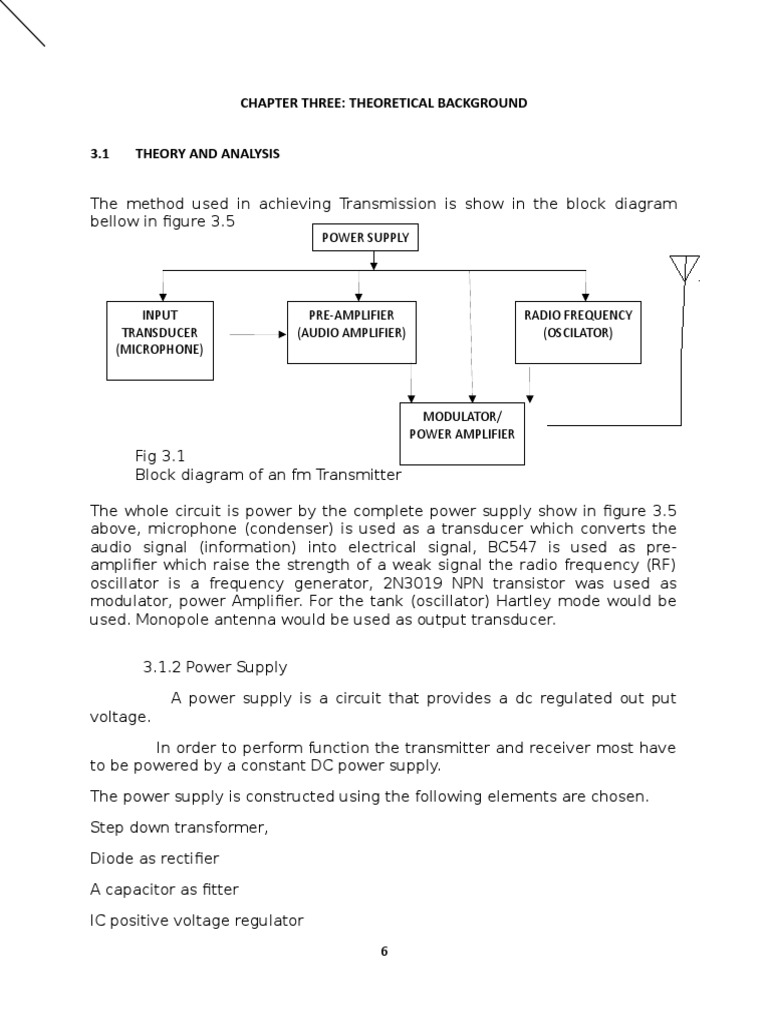 CHAPTER THREE: THEORETICAL BACKGROUND

3.1 THEORY AND ANALYSIS

The method used in achieving Transmission is show in the block diagram bellow in figure 3.5

POWER SUPPLY

INPUT TRANSDUCER (MICROPHONE)

PRE-AMPLIFIER (AUDIO AMPLIFIER)

RADIO FREQUENCY (OSCILATOR)

MODULATOR/ POWER AMPLIFIER

Fig 3.1
Block diagram of an fm Transmitter

The whole circuit is power by the complete power supply show in figure 3.5 above, microphone (condenser) is used as a transducer which converts the audio signal (information) into electrical signal, BC547 is used as pre-amplifier which raise the strength of a weak signal the radio frequency (RF) oscillator is a frequency generator, 2N3019 NPN transistor was used as modulator, power Amplifier. For the tank (oscillator) Hartley mode would be used. Monopole antenna would be used as output transducer.

3.1.2 Power Supply

A power supply is a circuit that provides a dc regulated out put voltage.

In order to perform function the transmitter and receiver most have to be powered by a constant DC power supply.

The power supply is constructed using the following elements are chosen.

Step down transformer,

Diode as rectifier

A capacitor as fitter

IC positive voltage regulator

6